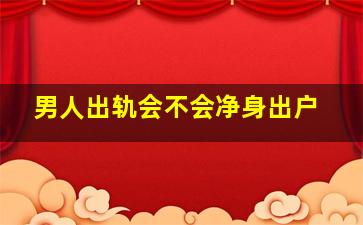 男人出轨会不会净身出户